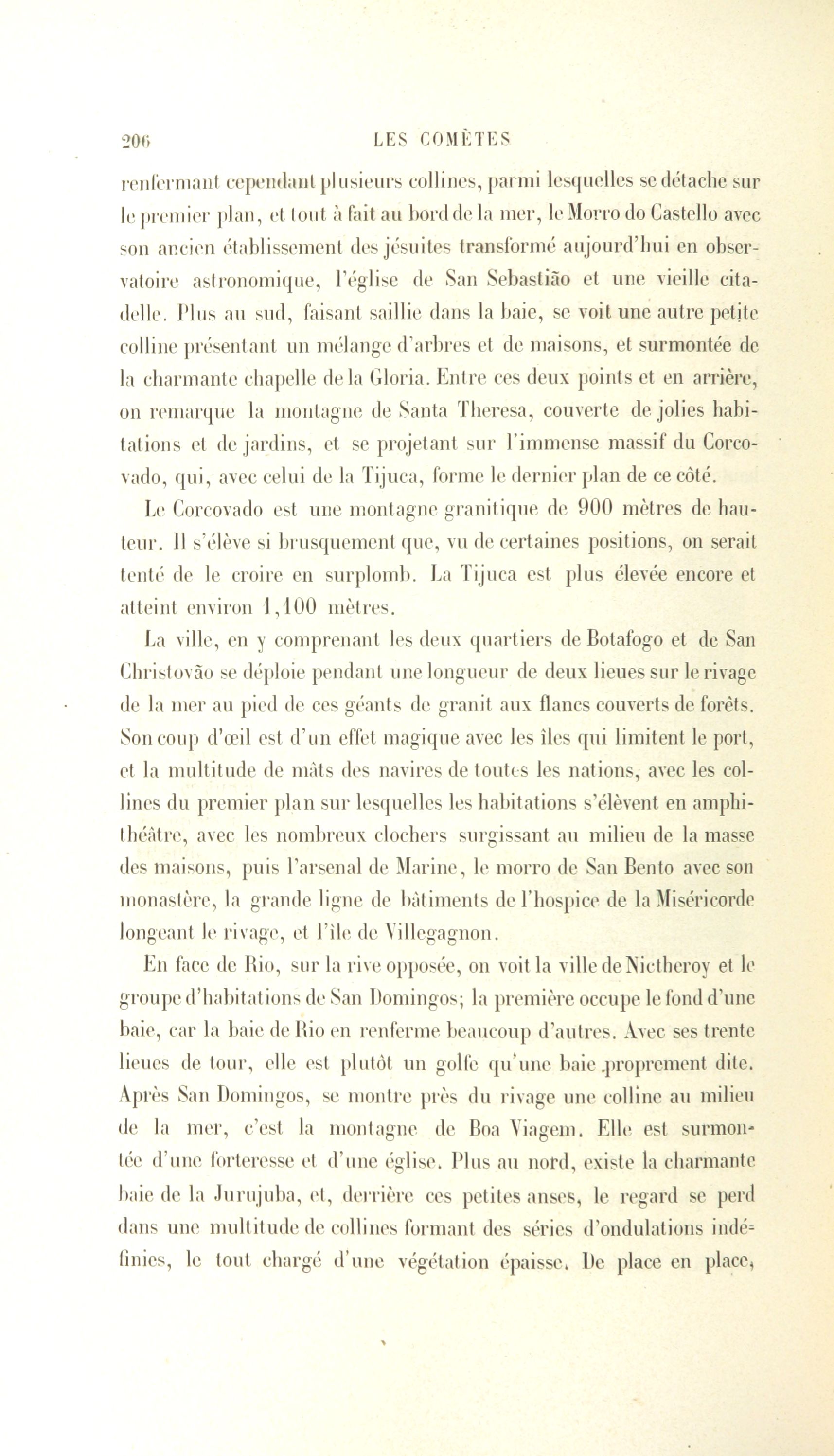 206 LES COMÈTES

renfermant cependant plusieurs collines, parmi lesquelles se détache sur le premier plan, et tout à fait au bord de la mer, le Morro do Castello avec son ancien établissement des jésuites transformé aujourd'hui en observatoire astronomique, l'église de San Sebastião et une vieille citadelle. Plus au sud, faisant saillie dans la baie, se voit une autre petite colline présentant un mélange d'arbres et de maisons, et surmontée de la charmante chapelle de la Gloria. Entre ces deux points et en arrière, on remarque la montagne de Santa Theresa, couverte de jolies habitations et de jardins, et se projetant sur l'immense massif du Corcovado, qui, avec celui de la Tijuca, forme le dernier plan de ce côté.

Le Corcovado est une montagne granitique de 900 mètres de hauteur. Il s'élève si brusquement que, vu de certaines positions, on serait tenté de le croire en surplomb. La Tijuca est plus élevée encore et atteint environ 1,100 mètres.

La ville, en y comprenant les deux quartiers de Botafogo et de San Christovão se déploie pendant une longueur de deux lieues sur le rivage de la mer au pied de ces géants de granit aux flancs couverts de forêts. Son coup d'œil est d'un effet magique avec les îles qui limitent le port, et la multitude de mâts des navires de toutes les nations, avec les collines du premier plan sur lesquelles les habitations s'élèvent en amphithéâtre, avec les nombreux clochers surgissant au milieu de la masse des maisons, puis l'arsenal de Marine, le morro de San Bento avec son monastère, la grande ligne de bâtiments de l'hospice de la Miséricorde longeant le rivage, et l'île de Villegagnon.

En face de Rio, sur la rive opposée, on voit la ville de Nictheroy et le groupe d'habitations de San Domingos; la première occupe le fond d'une baie, car la baie de Rio en renferme beaucoup d'autres. Avec ses trente lieues de tour, elle est plutôt un golfe qu'une baie proprement dite. Après San Domingos, se montre près du rivage une colline au milieu de la mer, c'est la montagne de Boa Viagem. Elle est surmontée d'une forteresse et d'une église. Plus au nord, existe la charmante baie de la Jurujuba, et, derrière ces petites anses, le regard se perd dans une multitude de collines formant des séries d'ondulations indéfinies, le tout chargé d'une végétation épaisse. De place en place,